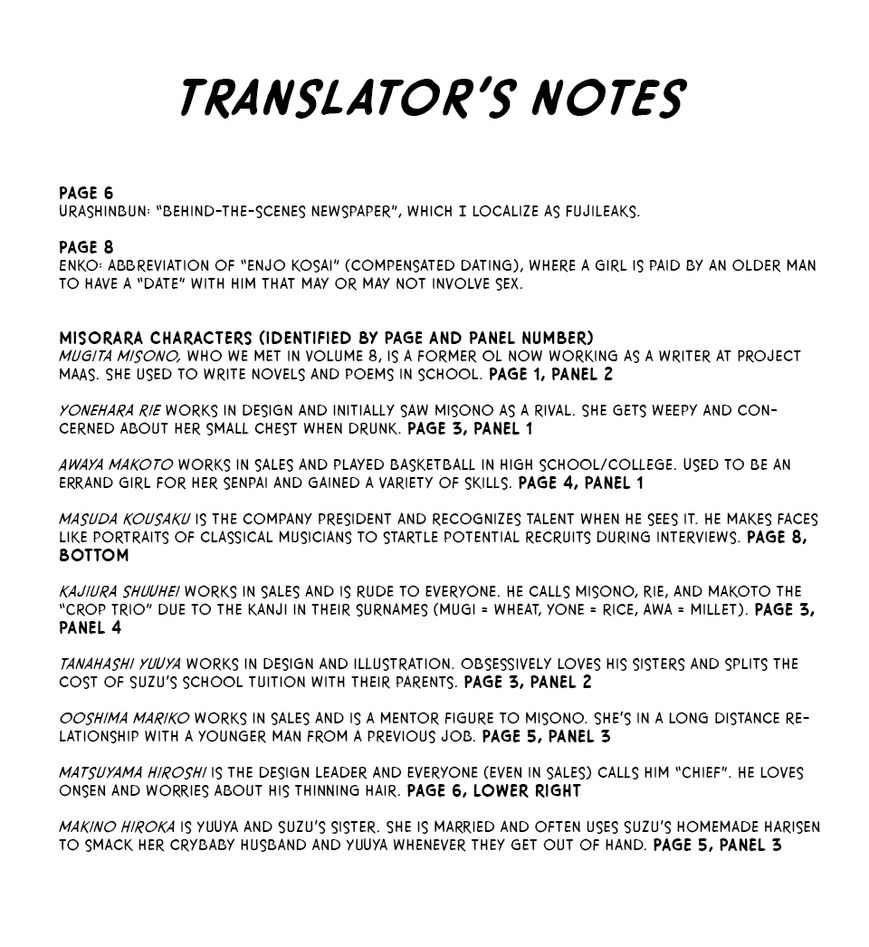 TRANSLATOR'S NOTES

PAGE 6
URASHINBUN: "BEHIND-THE-SCENES NEWSPAPER", WHICH I LOCALIZE AS FUJILEAKS.

PAGE 8
ENKO: ABBREVIATION OF "ENJO KOSAI" (COMPENSATED DATING), WHERE A GIRL IS PAID BY AN OLDER MAN TO HAVE A "DATE" WITH HIM THAT MAY OR MAY NOT INVOLVE SEX.

MISORARA CHARACTERS (IDENTIFIED BY PAGE AND PANEL NUMBER)
MUGITA MISONO, WHO WE MET IN VOLUME 8, IS A FORMER OL NOW WORKING AS A WRITER AT PROJECT MAAS. SHE USED TO WRITE NOVELS AND POEMS IN SCHOOL. PAGE 1, PANEL 2

YONEHARA RIE WORKS IN DESIGN AND INITIALLY SAW MISONO AS A RIVAL. SHE GETS WEEPY AND CONCERNED ABOUT HER SMALL CHEST WHEN DRUNK. PAGE 3, PANEL 1

AWAYA MAKOTO WORKS IN SALES AND PLAYED BASKETBALL IN HIGH SCHOOL/COLLEGE. USED TO BE AN ERRAND GIRL FOR HER SENPAI AND GAINED A VARIETY OF SKILLS. PAGE 4, PANEL 1

MASUDA KOUSAKU IS THE COMPANY PRESIDENT AND RECOGNIZES TALENT WHEN HE SEES IT. HE MAKES FACES LIKE PORTRAITS OF CLASSICAL MUSICIANS TO STARTLE POTENTIAL RECRUITS DURING INTERVIEWS. PAGE 8, BOTTOM

KAJIURA SHUUHEI WORKS IN SALES AND IS RUDE TO EVERYONE. HE CALLS MISONO, RIE, AND MAKOTO THE "CROP TRIO" DUE TO THE KANJI IN THEIR SURNAMES (MUGI = WHEAT, YONE = RICE, AWA = MILLET). PAGE 3, PANEL 4

TANAHASHI YUUYA WORKS IN DESIGN AND ILLUSTRATION. OBSESSIVELY LOVES HIS SISTERS AND SPLITS THE COST OF SUZU'S SCHOOL TUITION WITH THEIR PARENTS. PAGE 3, PANEL 2

OOSHIMA MARIKO WORKS IN SALES AND IS A MENTOR FIGURE TO MISONO. SHE'S IN A LONG DISTANCE RELATIONSHIP WITH A YOUNGER MAN FROM A PREVIOUS JOB. PAGE 5, PANEL 3

MATSUYAMA HIROSHI IS THE DESIGN LEADER AND EVERYONE (EVEN IN SALES) CALLS HIM "CHIEF". HE LOVES ONSEN AND WORRIES ABOUT HIS THINNING HAIR. PAGE 6, LOWER RIGHT

MAKINO HIROKA IS YUUYA AND SUZU'S SISTER. SHE IS MARRIED AND OFTEN USES SUZU'S HOMEMADE HARISEN TO SMACK HER CRYBABY HUSBAND AND YUUYA WHENEVER THEY GET OUT OF HAND. PAGE 5, PANEL 3